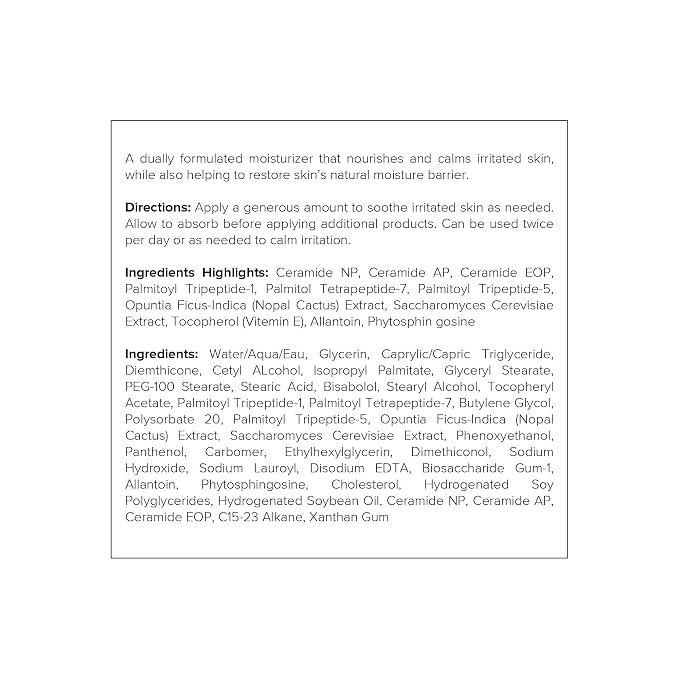 A dually formulated moisturizer that nourishes and calms irritated skin, while also helping to restore skin's natural moisture barrier.

Directions: Apply a generous amount to soothe irritated skin as needed. Allow to absorb before applying additional products. Can be used twice per day or as needed to calm irritation.

Ingredients Highlights: Ceramide NP, Ceramide AP, Ceramide EOP, Palmitoyl Tripeptide-1, Palmitol Tetrapeptide-7, Palmitoyl Tripeptide-5, Opuntia Ficus-Indica (Nopal Cactus) Extract, Saccharomyces Cerevisiae Extract, Tocopherol (Vitemin E), Allantoin, Phytosphin gosine

Ingredients: Water/Aqua/Eau, Glycerin, Caprylic/Capric Triglyceride, Diemthicone, Cetyl ALcohol, Isopropyl Palmitate, Glyceryl Stearate, PEG-100 Stearate, Stearic Acid, Bisabolol, Stearyl Alcohol, Tocopheryl Acetate, Palmitoyl Tripeptide-1, Palmitoyl Tetrapeptide-7, Butylene Glycol, Polysorbate 20, Palmitoyl Tripeptide-5, Opuntia Ficus-Indica (Nopal Cactus) Extract, Saccharomyces Cerevisiae Extract, Phenoxyethanol, Panthenol, Carbomer, Ethylhexylglycerin, Dimethiconol, Sodium Hydroxide, Sodium Lauroyl, Disodium EDTA, Biosaccharide Gum-1, Allantoin, Phytosphingosine, Cholesterol, Hydrogenated Soy Polyglycerides, Hydrogenated Soybean Oil, Ceramide NP, Ceramide AP, Ceramide EOP, C15-23 Alkane, Xanthan Gum